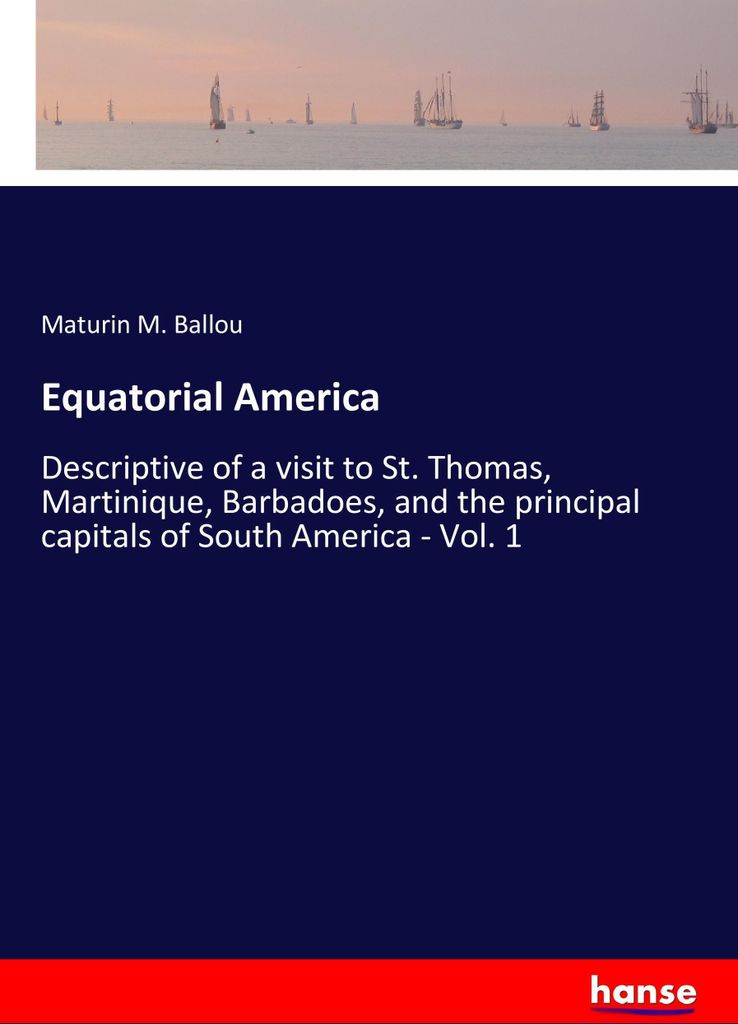 Maturin M. Ballou

Equatorial America

Descriptive of a visit to St. Thomas, Martinique, Barbadoes, and the principal capitals of South America - Vol. 1

hanse